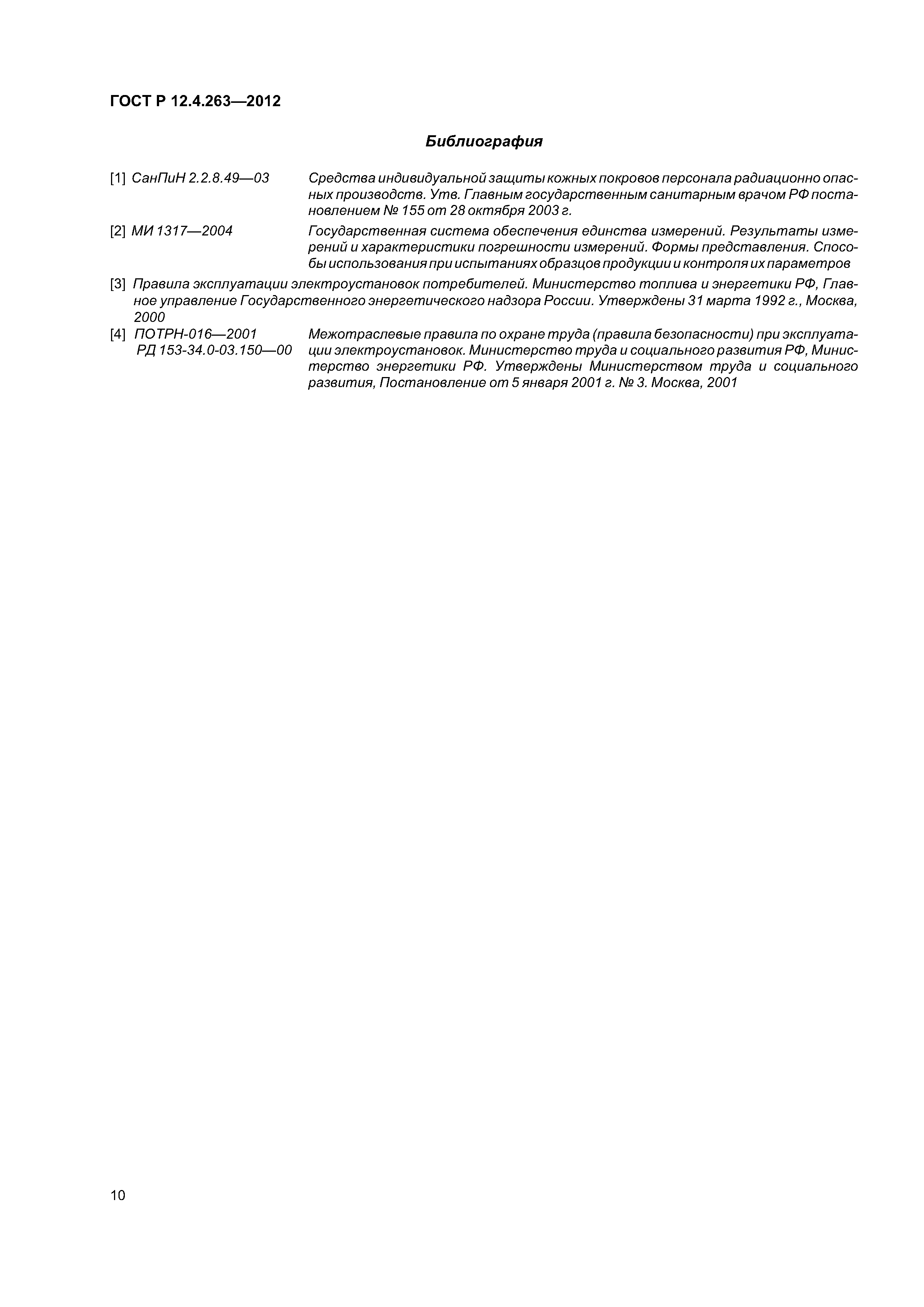 ГОСТ Р 12.4.263—2012

Библиография

[1] СанПиН 2.2.8.49—03 Средства индивидуальной защиты кожных покровов персонала радиационно опасных производств. Утв. Главным государственным санитарным врачом РФ постановлением № 155 от 28 октября 2003 г.

[2] МИ 1317—2004 Государственная система обеспечения единства измерений. Результаты измерений и характеристики погрешности измерений. Формы представления. Способы использования при испытаниях образцов продукции и контроля их параметров

[3] Правила эксплуатации электроустановок потребителей. Министерство топлива и энергетики РФ, Главное управление Государственного энергетического надзора России. Утверждены 31 марта 1992 г., Москва, 2000

[4] ПОТРН-016—2001 РД 153-34.0-03.150—00 Межотраслевые правила по охране труда (правила безопасности) при эксплуатации электроустановок. Министерство труда и социального развития РФ, Министерство энергетики РФ. Утверждены Министерством труда и социального развития, Постановление от 5 января 2001 г. № 3. Москва, 2001

10